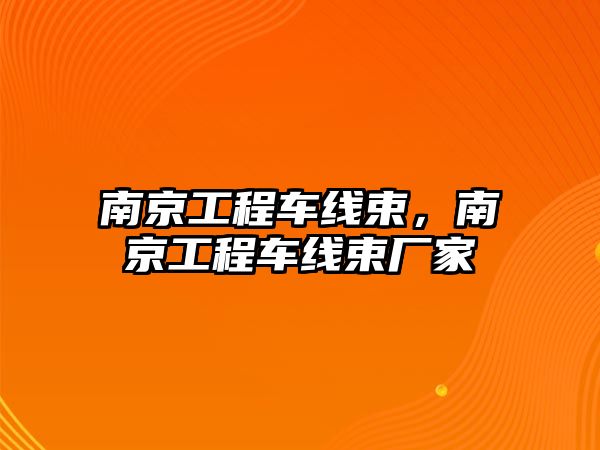 南京工程车线束，南京工程车线束厂家